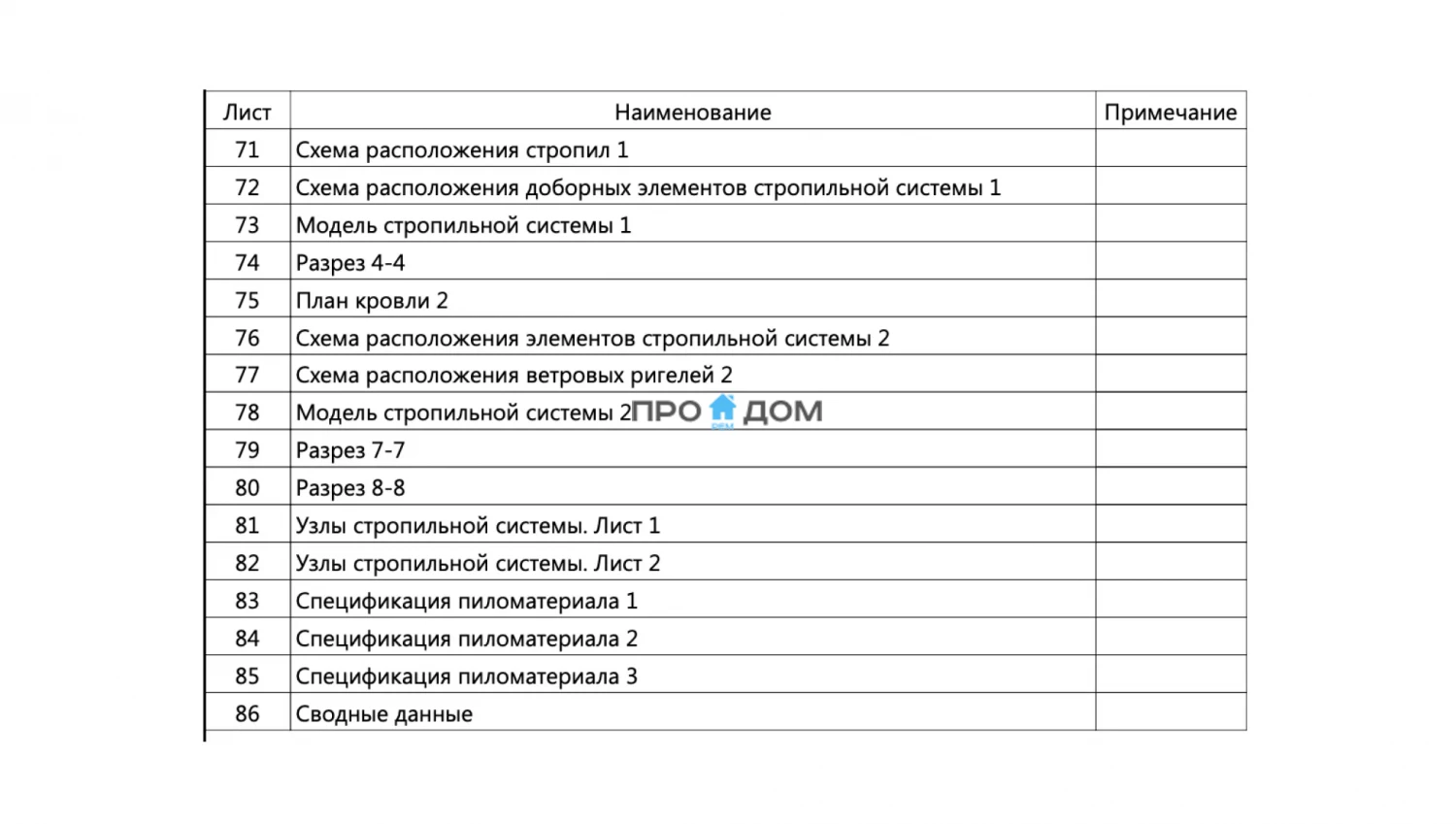 | Лист | Наименование | Примечание |
|---|---|---|
| 71 | Схема расположения стропил 1 | |
| 72 | Схема расположения доборных элементов стропильной системы 1 | |
| 73 | Модель стропильной системы 1 | |
| 74 | Разрез 4-4 | |
| 75 | План кровли 2 | |
| 76 | Схема расположения элементов стропильной системы 2 | |
| 77 | Схема расположения ветровых ригелей 2 | |
| 78 | Модель стропильной системы 2 | |
| 79 | Разрез 7-7 | |
| 80 | Разрез 8-8 | |
| 81 | Узлы стропильной системы. Лист 1 | |
| 82 | Узлы стропильной системы. Лист 2 | |
| 83 | Спецификация пиломатериала 1 | |
| 84 | Спецификация пиломатериала 2 | |
| 85 | Спецификация пиломатериала 3 | |
| 86 | Сводные данные | |

ПРО ДОМ